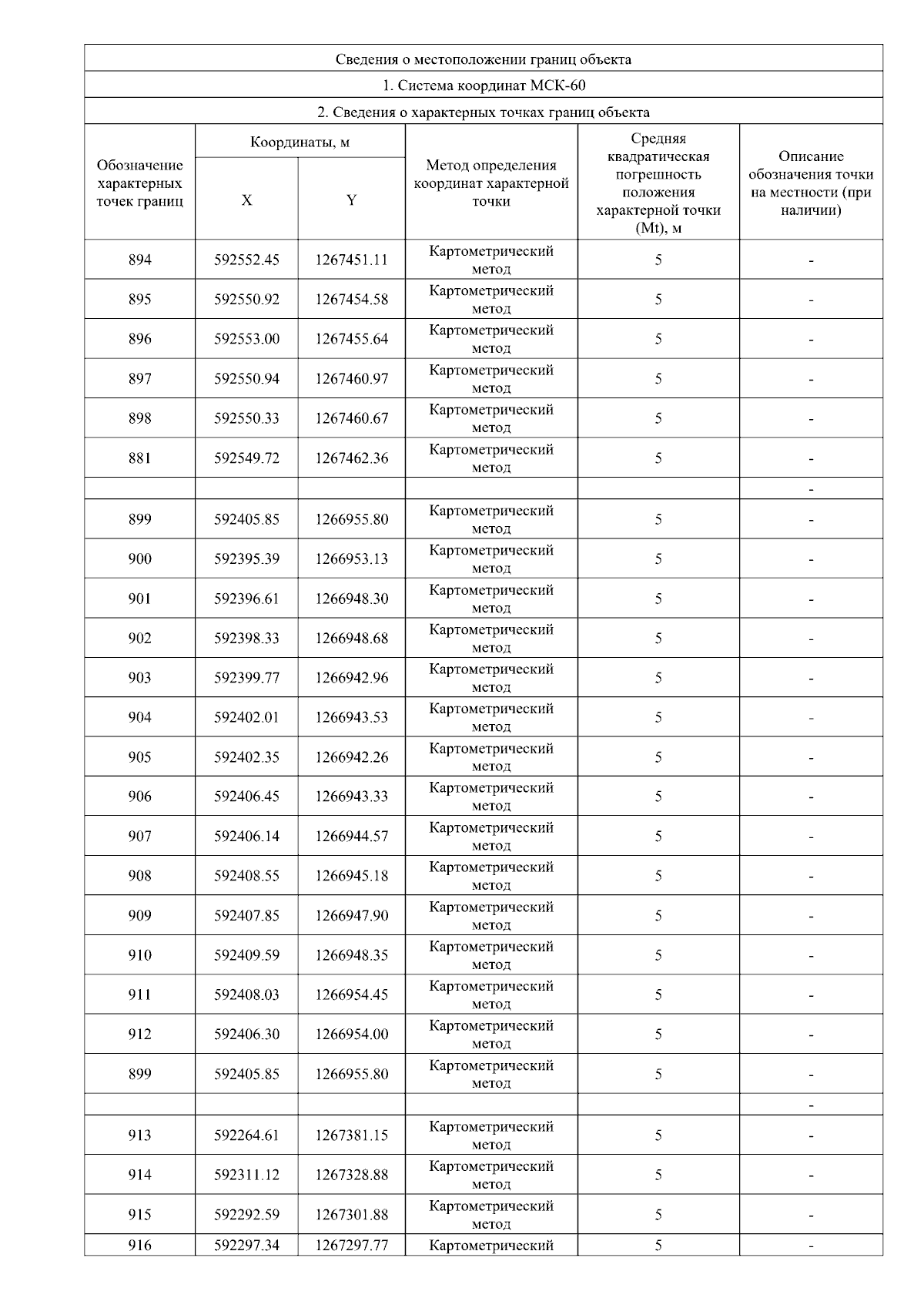 Сведения о местоположении границ объекта

1. Система координат МСК-60

2. Сведения о характерных точках границ объекта

| Обозначение характерных точек границ | Координаты, м X | Координаты, м Y | Метод определения координат характерной точки | Средняя квадратическая погрешность положения характерной точки (Mt), м | Описание обозначения точки на местности (при наличии) |
|---|---|---|---|---|---|
| 894 | 592552.45 | 1267451.11 | Картометрический метод | 5 | - |
| 895 | 592550.92 | 1267454.58 | Картометрический метод | 5 | - |
| 896 | 592553.00 | 1267455.64 | Картометрический метод | 5 | - |
| 897 | 592550.94 | 1267460.97 | Картометрический метод | 5 | - |
| 898 | 592550.33 | 1267460.67 | Картометрический метод | 5 | - |
| 881 | 592549.72 | 1267462.36 | Картометрический метод | 5 | - |
| | | | | | - |
| 899 | 592405.85 | 1266955.80 | Картометрический метод | 5 | - |
| 900 | 592395.39 | 1266953.13 | Картометрический метод | 5 | - |
| 901 | 592396.61 | 1266948.30 | Картометрический метод | 5 | - |
| 902 | 592398.33 | 1266948.68 | Картометрический метод | 5 | - |
| 903 | 592399.77 | 1266942.96 | Картометрический метод | 5 | - |
| 904 | 592402.01 | 1266943.53 | Картометрический метод | 5 | - |
| 905 | 592402.35 | 1266942.26 | Картометрический метод | 5 | - |
| 906 | 592406.45 | 1266943.33 | Картометрический метод | 5 | - |
| 907 | 592406.14 | 1266944.57 | Картометрический метод | 5 | - |
| 908 | 592408.55 | 1266945.18 | Картометрический метод | 5 | - |
| 909 | 592407.85 | 1266947.90 | Картометрический метод | 5 | - |
| 910 | 592409.59 | 1266948.35 | Картометрический метод | 5 | - |
| 911 | 592408.03 | 1266954.45 | Картометрический метод | 5 | - |
| 912 | 592406.30 | 1266954.00 | Картометрический метод | 5 | - |
| 899 | 592405.85 | 1266955.80 | Картометрический метод | 5 | - |
| | | | | | - |
| 913 | 592264.61 | 1267381.15 | Картометрический метод | 5 | - |
| 914 | 592311.12 | 1267328.88 | Картометрический метод | 5 | - |
| 915 | 592292.59 | 1267301.88 | Картометрический метод | 5 | - |
| 916 | 592297.34 | 1267297.77 | Картометрический | 5 | - |